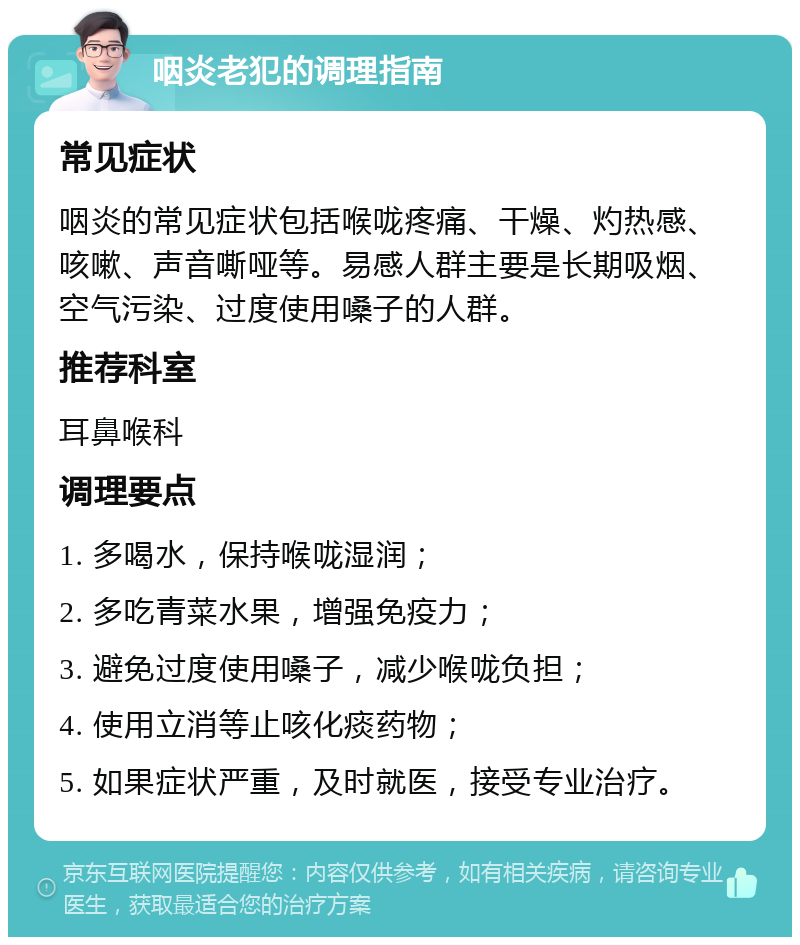 咽炎老犯的调理指南

常见症状

咽炎的常见症状包括喉咙疼痛、干燥、灼热感、咳嗽、声音嘶哑等。易感人群主要是长期吸烟、空气污染、过度使用嗓子的人群。

推荐科室

耳鼻喉科

调理要点

1. 多喝水，保持喉咙湿润；

2. 多吃青菜水果，增强免疫力；

3. 避免过度使用嗓子，减少喉咙负担；

4. 使用立消等止咳化痰药物；

5. 如果症状严重，及时就医，接受专业治疗。

京东互联网医院提醒您：内容仅供参考，如有相关疾病，请咨询专业医生，获取最适合您的治疗方案